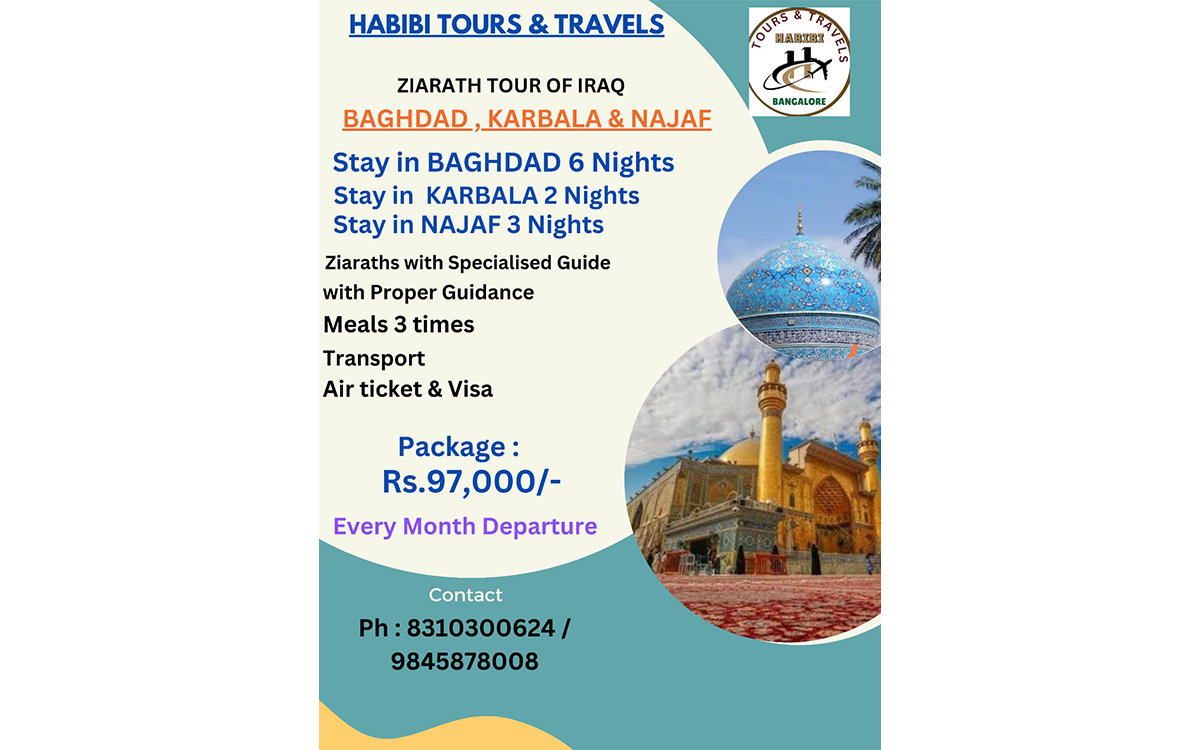 HABIBI TOURS & TRAVELS

TOURS & TRAVELS
HABIBI
BANGALORE

ZIARATH TOUR OF IRAQ

BAGHDAD , KARBALA & NAJAF

Stay in BAGHDAD 6 Nights
Stay in KARBALA 2 Nights
Stay in NAJAF 3 Nights

Ziaraths with Specialised Guide
with Proper Guidance
Meals 3 times
Transport
Air ticket & Visa

Package :
Rs.97,000/-

Every Month Departure

Contact
Ph : 8310300624 /
9845878008